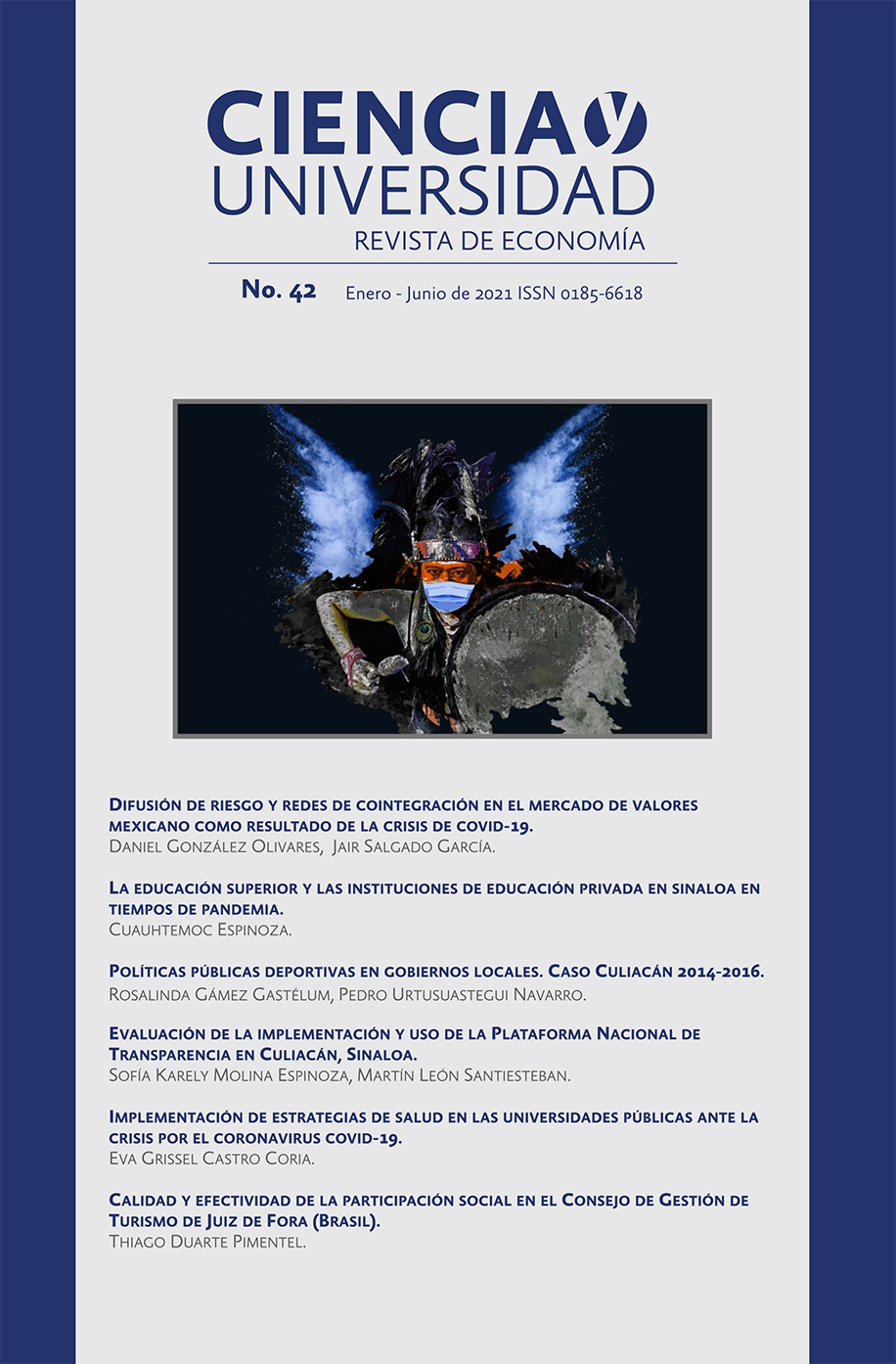 CIENCIA y
UNIVERSIDAD
REVISTA DE ECONOMÍA

No. 42 Enero - Junio de 2021 ISSN 0185-6618

Difusión de riesgo y redes de cointegración en el mercado de valores mexicano como resultado de la crisis de covid-19.
Daniel González Olivares, Jair Salgado García.

La educación superior y las instituciones de educación privada en sinaloa en tiempos de pandemia.
Cuauhtemoc Espinoza.

Políticas públicas deportivas en gobiernos locales. Caso Culiacán 2014-2016.
Rosalinda Gámez Gastélum, Pedro Urtusuastegui Navarro.

Evaluación de la implementación y uso de la Plataforma Nacional de Transparencia en Culiacán, Sinaloa.
Sofía Karely Molina Espinoza, Martín León Santiesteban.

Implementación de estrategias de salud en las universidades públicas ante la crisis por el coronavirus covid-19.
Eva Grissel Castro Coria.

Calidad y efectividad de la participación social en el Consejo de Gestión de Turismo de Juiz de Fora (Brasil).
Thiago Duarte Pimentel.